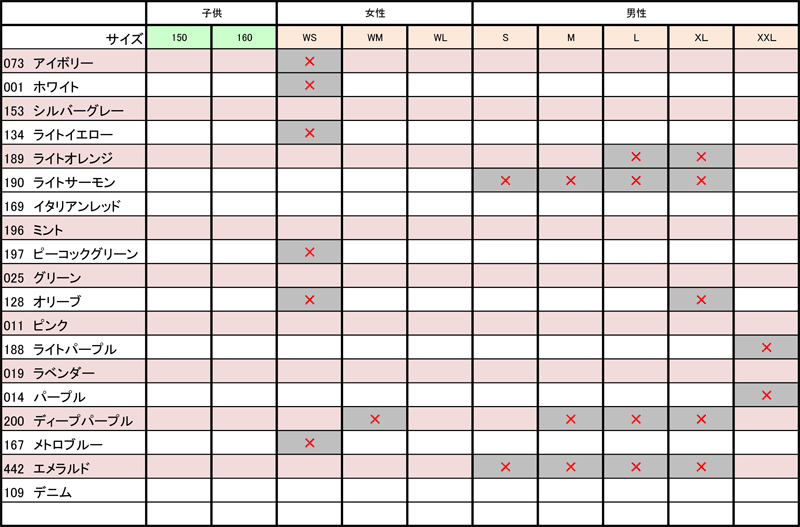 | | 子供 | | 女性 | | | 男性 | | | | |
|---|---|---|---|---|---|---|---|---|---|---|
| サイズ | 150 | 160 | WS | WM | WL | S | M | L | XL | XXL |
| 073 アイボリー | | | × | | | | | | | |
| 001 ホワイト | | | × | | | | | | | |
| 153 シルバーグレー | | | | | | | | | | |
| 134 ライトイエロー | | | × | | | | | | | |
| 189 ライトオレンジ | | | | | | | | × | × | |
| 190 ライトサーモン | | | | | | × | × | × | × | |
| 169 イタリアンレッド | | | | | | | | | | |
| 196 ミント | | | | | | | | | | |
| 197 ピーコックグリーン | | | × | | | | | | | |
| 025 グリーン | | | | | | | | | | |
| 128 オリーブ | | | × | | | | | | × | |
| 011 ピンク | | | | | | | | | | |
| 188 ライトパープル | | | | | | | | | | × |
| 019 ラベンダー | | | | | | | | | | |
| 014 パープル | | | | | | | | | | × |
| 200 ディープパープル | | | | × | | | × | × | × | |
| 167 メトロブルー | | | × | | | | | | | |
| 442 エメラルド | | | | | | × | × | × | × | |
| 109 デニム | | | | | | | | | | |
| | | | | | | | | | | |